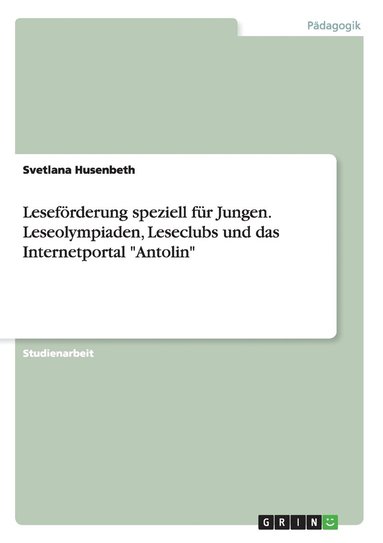 Pädagogik

Svetlana Husenbeth

Leseförderung speziell für Jungen. Leseolympiaden, Leseclubs und das Internetportal "Antolin"

Studienarbeit

GRIN